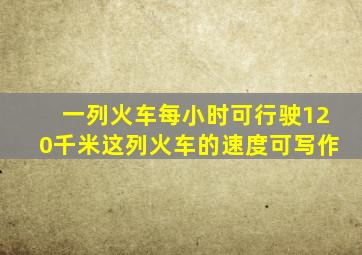 一列火车每小时可行驶120千米这列火车的速度可写作